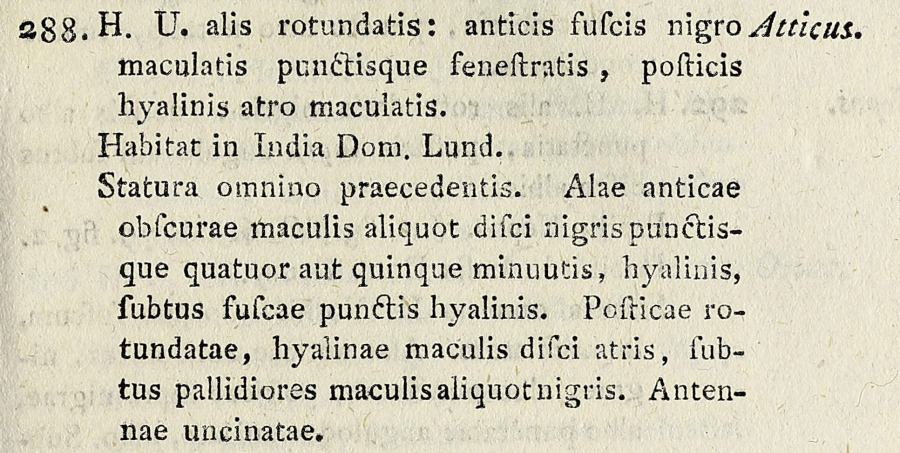 288. H. U. alis rotundatis: anticis fuſcis nigro maculatis punctisque feneſtratis, poſticis hyalinis atro maculatis. Atticus.

Habitat in India Dom. Lund.

Statura omnino praecedentis. Alae anticae obſcurae maculis aliquot diſci nigris punctisque quatuor aut quinque minuutis, hyalinis, ſubtus fuſcae punctis hyalinis. Poſticae rotundatae, hyalinae maculis diſci atris, ſubtus pallidiores maculis aliquot nigris. Antennae uncinatae.